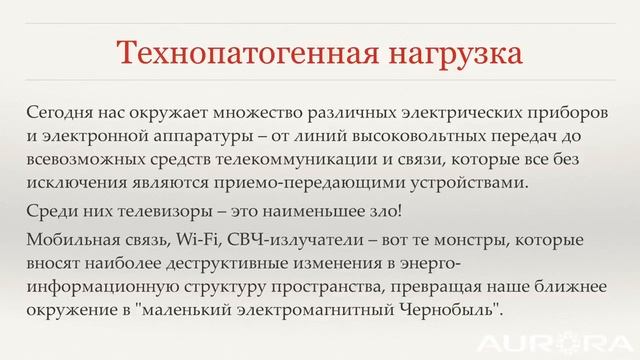 Технопатогенная нагрузка

Сегодня нас окружает множество различных электрических приборов и электронной аппаратуры – от линий высоковольтных передач до всевозможных средств телекоммуникации и связи, которые все без исключения являются приемо-передающими устройствами.

Среди них телевизоры – это наименьшее зло!

Мобильная связь, Wi-Fi, СВЧ-излучатели – вот те монстры, которые вносят наиболее деструктивные изменения в энерго-информационную структуру пространства, превращая наше ближнее окружение в "маленький электромагнитный Чернобыль".

AURORA